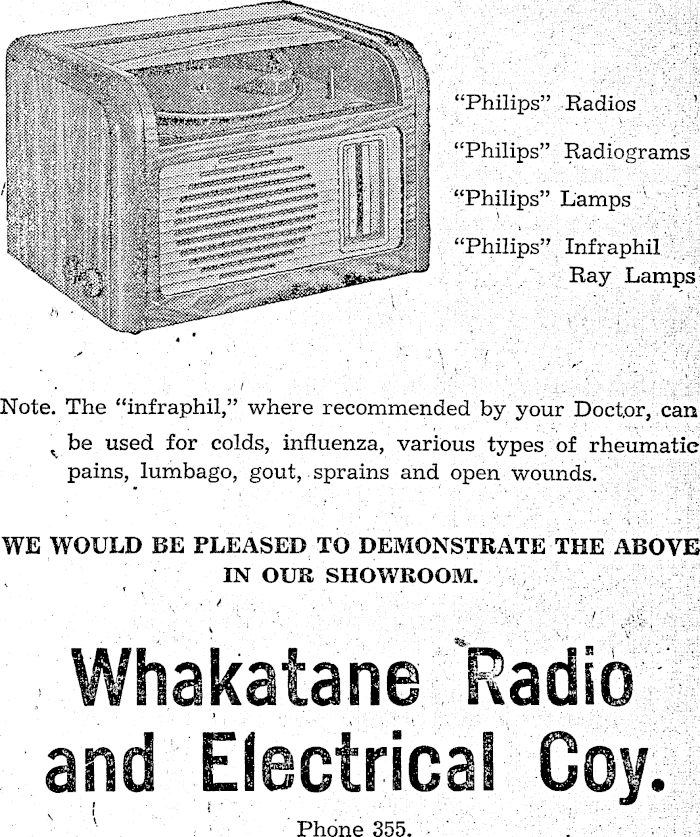 "Philips" Radios

"Philips" Radiograms

"Philips" Lamps

"Philips" Infraphil
Ray Lamps

Note. The "infraphil," where recommended by your Doctor, can be used for colds, influenza, various types of rheumatic pains, lumbago, gout, sprains and open wounds.

WE WOULD BE PLEASED TO DEMONSTRATE THE ABOVE IN OUR SHOWROOM.

Whakatane Radio and Electrical Coy.

Phone 355.